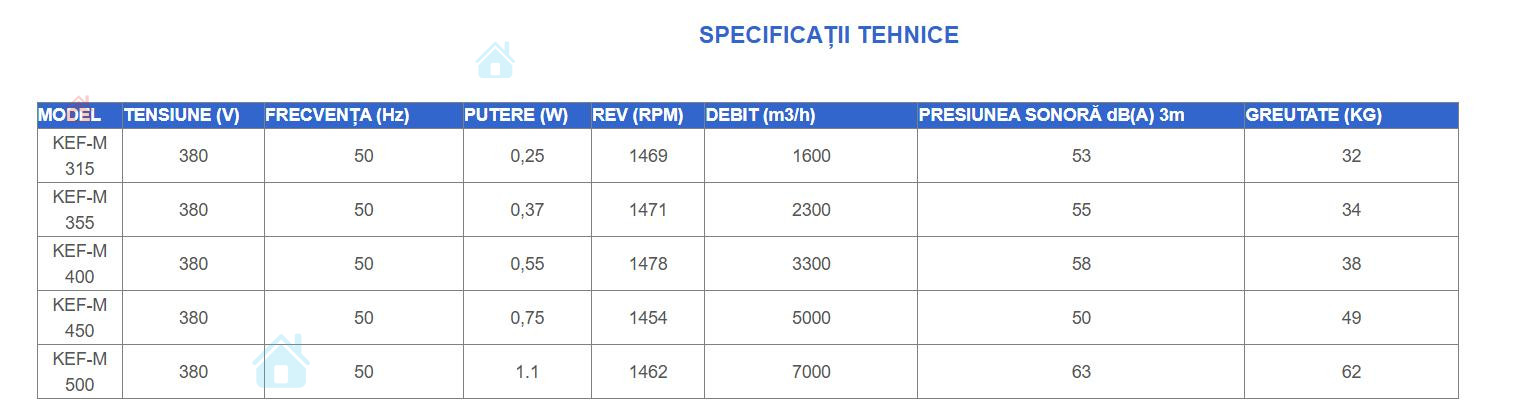 SPECIFICAȚII TEHNICE

| MODEL | TENSIUNE (V) | FRECVENȚA (Hz) | PUTERE (W) | REV (RPM) | DEBIT (m3/h) | PRESIUNEA SONORĂ dB(A) 3m | GREUTATE (KG) |
|---|---|---|---|---|---|---|---|
| KEF-M 315 | 380 | 50 | 0,25 | 1469 | 1600 | 53 | 32 |
| KEF-M 355 | 380 | 50 | 0,37 | 1471 | 2300 | 55 | 34 |
| KEF-M 400 | 380 | 50 | 0,55 | 1478 | 3300 | 58 | 38 |
| KEF-M 450 | 380 | 50 | 0,75 | 1454 | 5000 | 50 | 49 |
| KEF-M 500 | 380 | 50 | 1.1 | 1462 | 7000 | 63 | 62 |